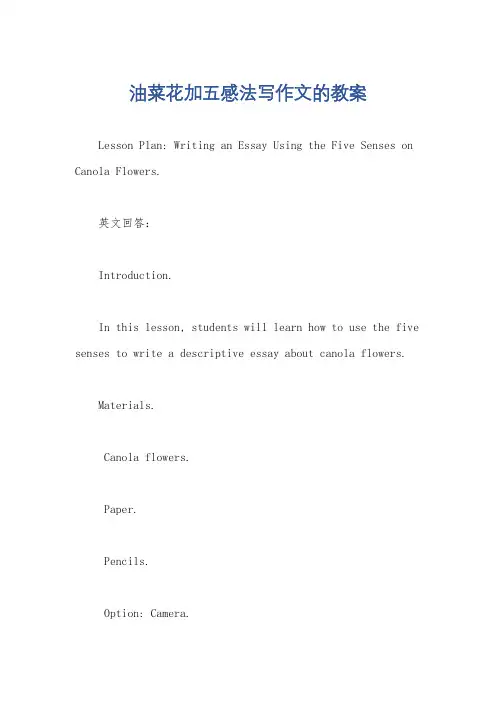 油菜花加五感法写作文的教案

Lesson Plan: Writing an Essay Using the Five Senses on Canola Flowers.

英文回答:

Introduction.

In this lesson, students will learn how to use the five senses to write a descriptive essay about canola flowers.

Materials.

Canola flowers.

Paper.

Pencils.

Option: Camera.